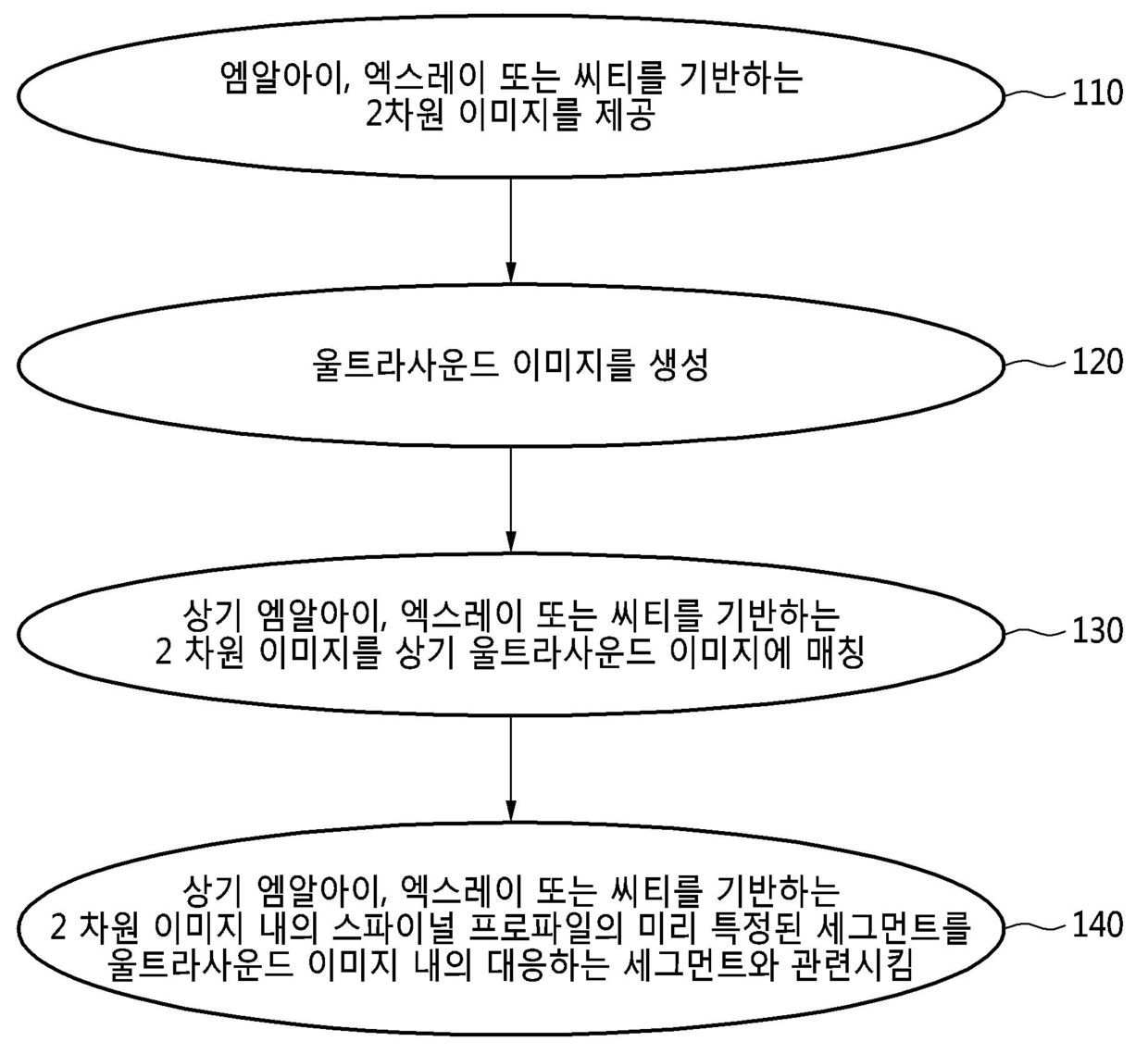 엠알아이, 엑스레이 또는 씨티를 기반하는 2차원 이미지를 제공

110

울트라사운드 이미지를 생성

120

상기 엠알아이, 엑스레이 또는 씨티를 기반하는 2 차원 이미지를 상기 울트라사운드 이미지에 매칭

130

상기 엠알아이, 엑스레이 또는 씨티를 기반하는 2 차원 이미지 내의 스파이널 프로파일의 미리 특정된 세그먼트를 울트라사운드 이미지 내의 대응하는 세그먼트와 관련시킴

140